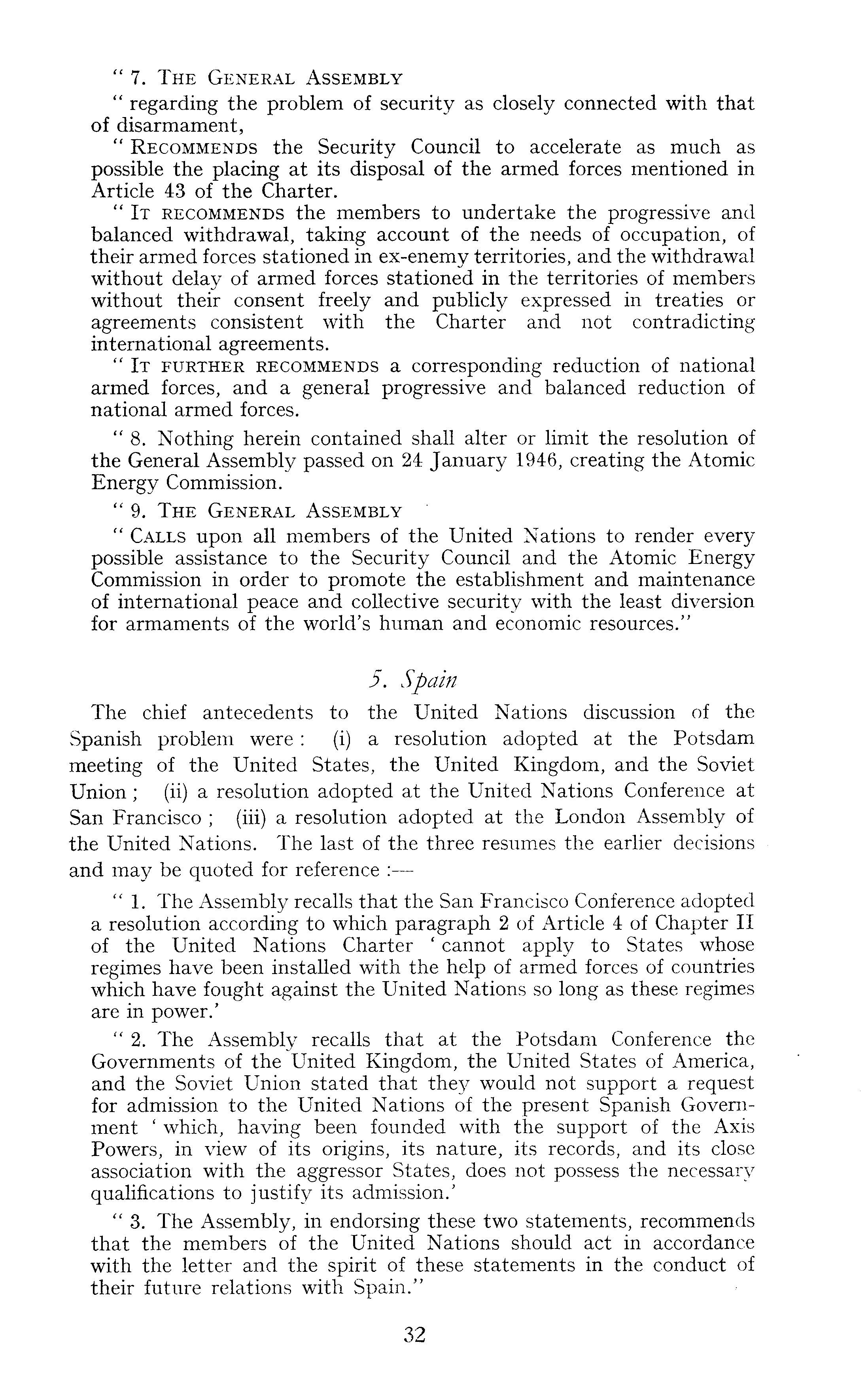 " 7. THE GENERAL ASSEMBLY

" regarding the problem of security as closely connected with that of disarmament,

" RECOMMENDS the Security Council to accelerate as much as possible the placing at its disposal of the armed forces mentioned in Article 43 of the Charter.

" IT RECOMMENDS the members to undertake the progressive and balanced withdrawal, taking account of the needs of occupation, of their armed forces stationed in ex-enemy territories, and the withdrawal without delay of armed forces stationed in the territories of members without their consent freely and publicly expressed in treaties or agreements consistent with the Charter and not contradicting international agreements.

" IT FURTHER RECOMMENDS a corresponding reduction of national armed forces, and a general progressive and balanced reduction of national armed forces.

" 8. Nothing herein contained shall alter or limit the resolution of the General Assembly passed on 24 January 1946, creating the Atomic Energy Commission.

" 9. THE GENERAL ASSEMBLY

" CALLS upon all members of the United Nations to render every possible assistance to the Security Council and the Atomic Energy Commission in order to promote the establishment and maintenance of international peace and collective security with the least diversion for armaments of the world's human and economic resources."

5. Spain

The chief antecedents to the United Nations discussion of the Spanish problem were : (i) a resolution adopted at the Potsdam meeting of the United States, the United Kingdom, and the Soviet Union ; (ii) a resolution adopted at the United Nations Conference at San Francisco ; (iii) a resolution adopted at the London Assembly of the United Nations. The last of the three resumes the earlier decisions and may be quoted for reference :—

" 1. The Assembly recalls that the San Francisco Conference adopted a resolution according to which paragraph 2 of Article 4 of Chapter II of the United Nations Charter ' cannot apply to States whose regimes have been installed with the help of armed forces of countries which have fought against the United Nations so long as these regimes are in power.'

" 2. The Assembly recalls that at the Potsdam Conference the Governments of the United Kingdom, the United States of America, and the Soviet Union stated that they would not support a request for admission to the United Nations of the present Spanish Government ' which, having been founded with the support of the Axis Powers, in view of its origins, its nature, its records, and its close association with the aggressor States, does not possess the necessary qualifications to justify its admission.'

" 3. The Assembly, in endorsing these two statements, recommends that the members of the United Nations should act in accordance with the letter and the spirit of these statements in the conduct of their future relations with Spain."

32